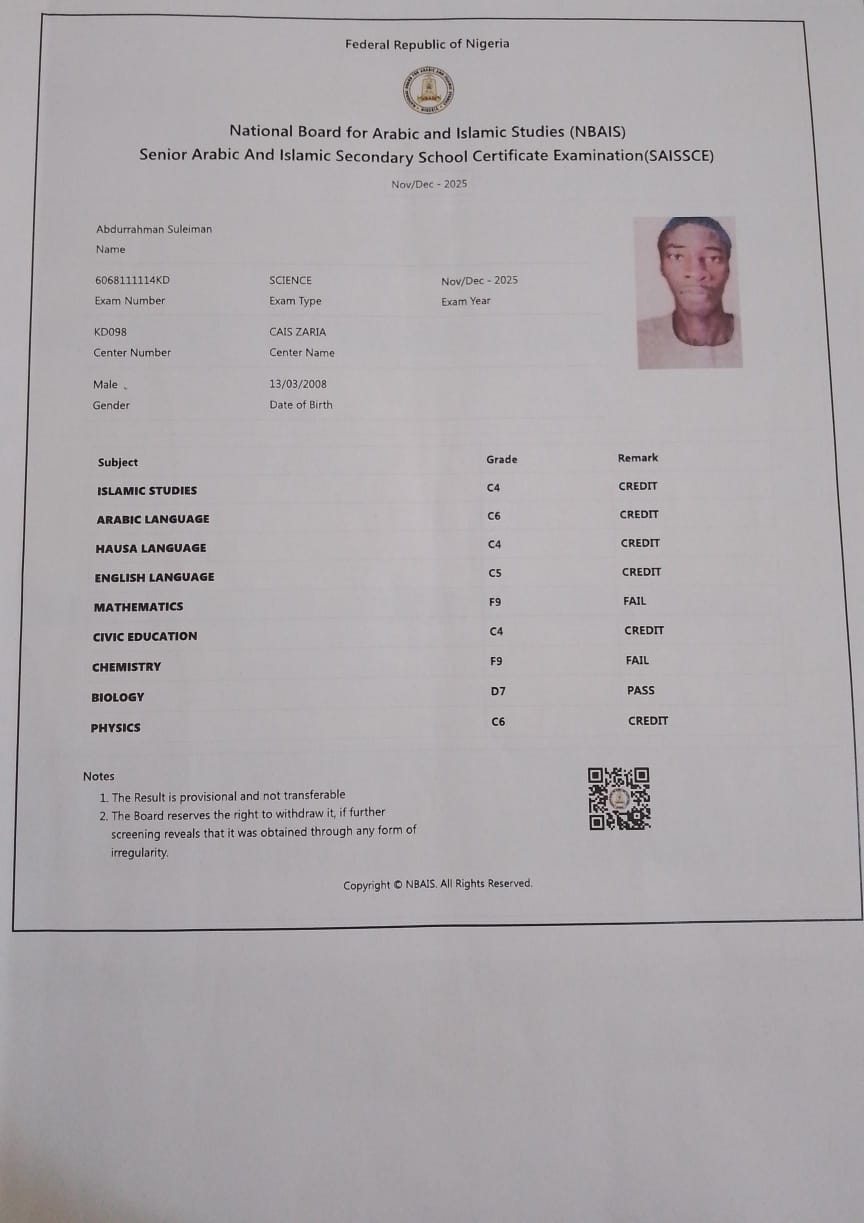 Federal Republic of Nigeria

National Board for Arabic and Islamic Studies (NBAIS)
Senior Arabic And Islamic Secondary School Certificate Examination(SAISSCE)

Nov/Dec - 2025

Abdurrahman Suleiman
Name

6068111114KD
Exam Number

SCIENCE
Exam Type

Nov/Dec - 2025
Exam Year

KD098
Center Number

CAIS ZARIA
Center Name

Male
Gender

13/03/2008
Date of Birth

| Subject | Grade | Remark |
|---|---|---|
| ISLAMIC STUDIES | C4 | CREDIT |
| ARABIC LANGUAGE | C6 | CREDIT |
| HAUSA LANGUAGE | C4 | CREDIT |
| ENGLISH LANGUAGE | C5 | CREDIT |
| MATHEMATICS | F9 | FAIL |
| CIVIC EDUCATION | C4 | CREDIT |
| CHEMISTRY | F9 | FAIL |
| BIOLOGY | D7 | PASS |
| PHYSICS | C6 | CREDIT |

Notes
1. The Result is provisional and not transferable
2. The Board reserves the right to withdraw it, if further screening reveals that it was obtained through any form of irregularity.

Copyright © NBAIS. All Rights Reserved.